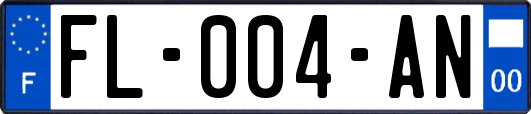 F
FL-004-AN
00